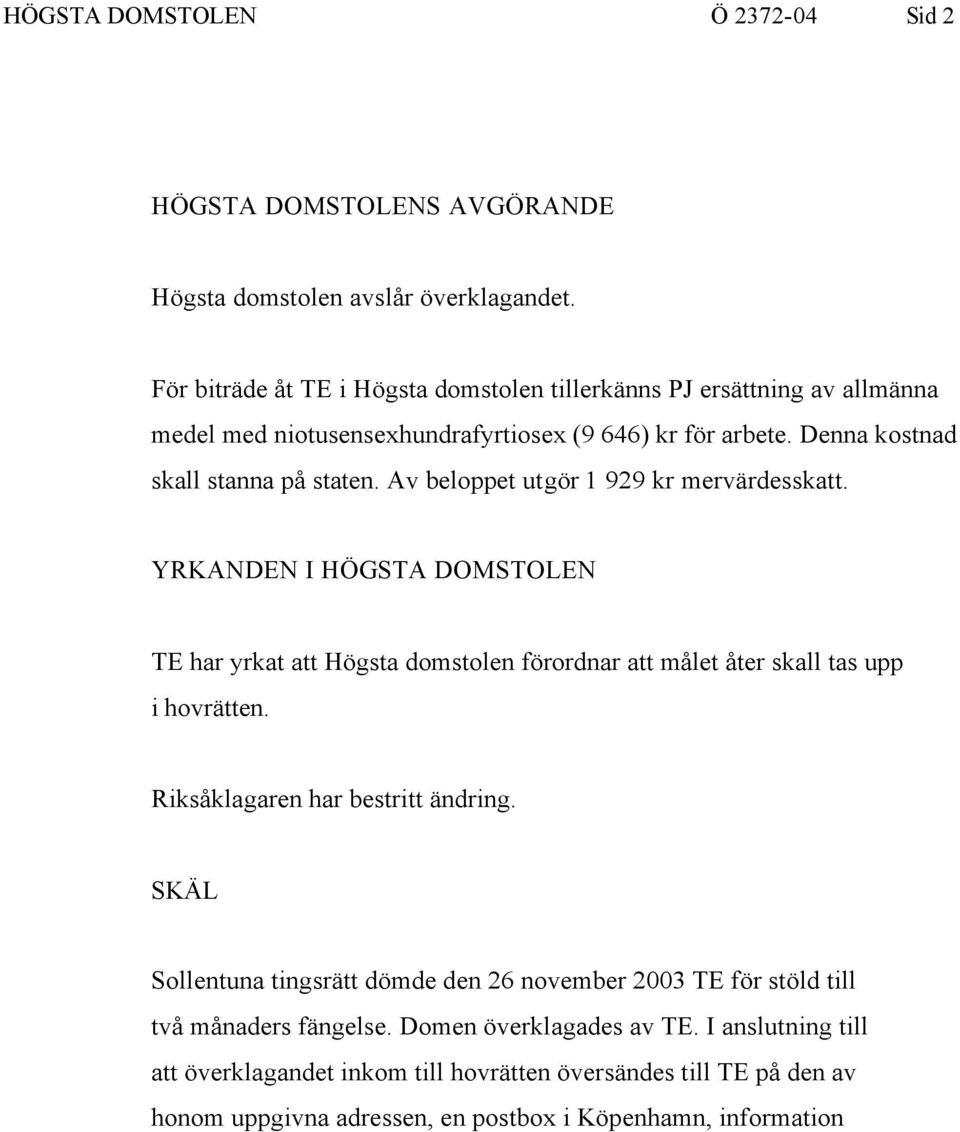 HÖGSTA DOMSTOLEN Ö 2372-04 Sid 2

HÖGSTA DOMSTOLENS AVGÖRANDE

Högsta domstolen avslår överklagandet.

För biträde åt TE i Högsta domstolen tillerkänns PJ ersättning av allmänna medel med niotusensexhundrafyrtiosex (9 646) kr för arbete. Denna kostnad skall stanna på staten. Av beloppet utgör 1 929 kr mervärdesskatt.

YRKANDEN I HÖGSTA DOMSTOLEN

TE har yrkat att Högsta domstolen förordnar att målet åter skall tas upp i hovrätten.

Riksåklagaren har bestritt ändring.

SKÄL

Sollentuna tingsrätt dömde den 26 november 2003 TE för stöld till två månaders fängelse. Domen överklagades av TE. I anslutning till att överklagandet inkom till hovrätten översändes till TE på den av honom uppgivna adressen, en postbox i Köpenhamn, information